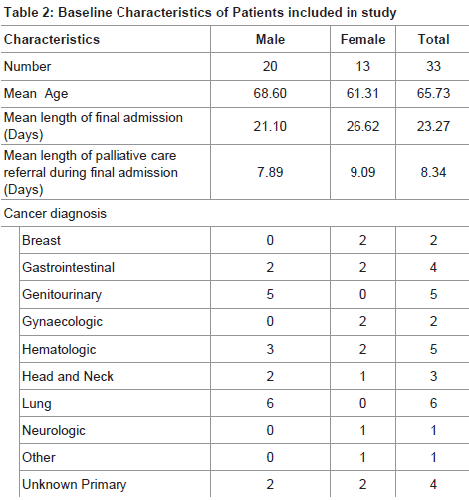 Table 2: Baseline Characteristics of Patients included in study

| Characteristics | Male | Female | Total |
|---|---|---|---|
| Number | 20 | 13 | 33 |
| Mean Age | 68.60 | 61.31 | 65.73 |
| Mean length of final admission (Days) | 21.10 | 26.62 | 23.27 |
| Mean length of palliative care referral during final admission (Days) | 7.89 | 9.09 | 8.34 |
| Cancer diagnosis | | | |
| Breast | 0 | 2 | 2 |
| Gastrointestinal | 2 | 2 | 4 |
| Genitourinary | 5 | 0 | 5 |
| Gynaecologic | 0 | 2 | 2 |
| Hematologic | 3 | 2 | 5 |
| Head and Neck | 2 | 1 | 3 |
| Lung | 6 | 0 | 6 |
| Neurologic | 0 | 1 | 1 |
| Other | 0 | 1 | 1 |
| Unknown Primary | 2 | 2 | 4 |